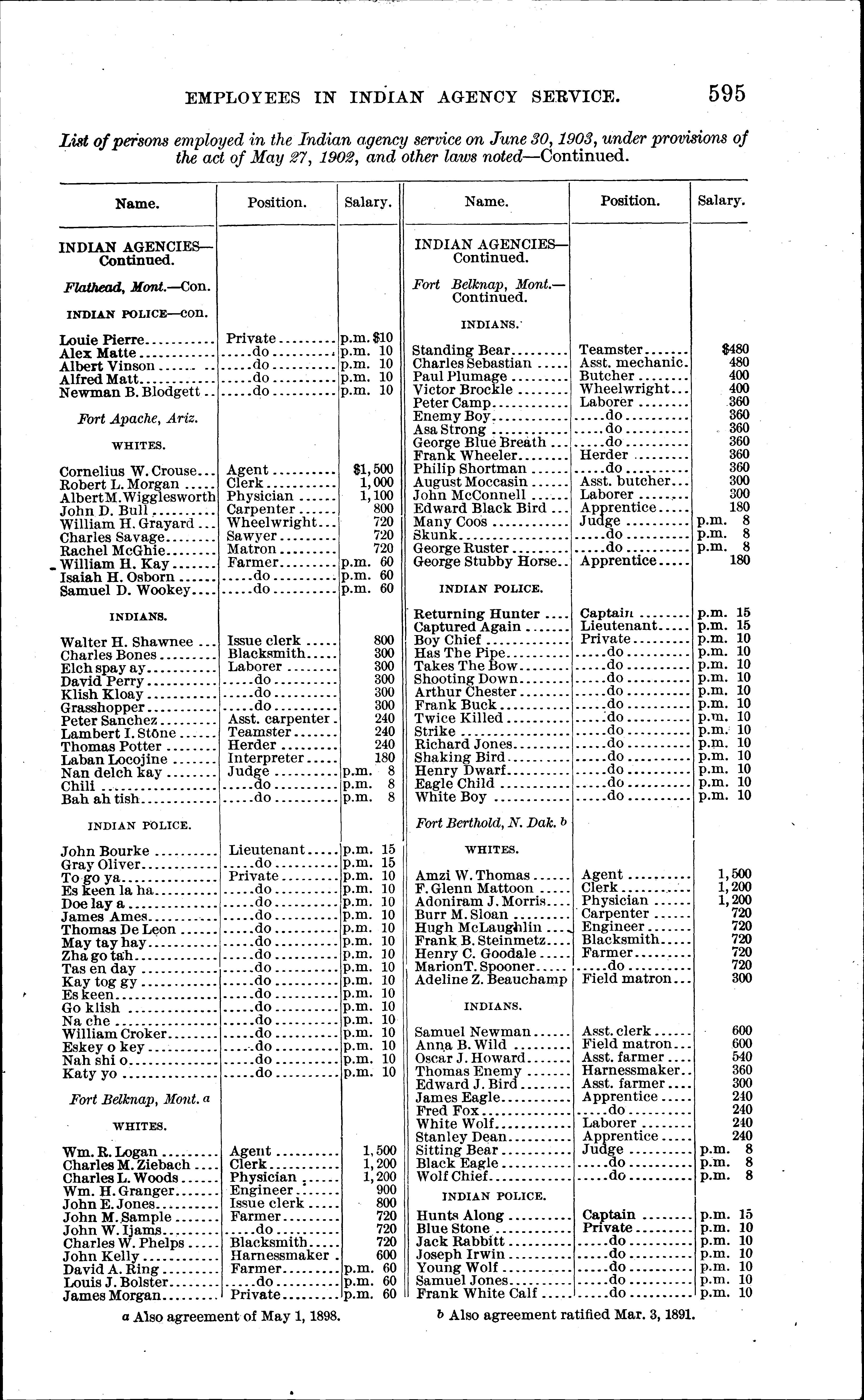 EMPLOYEES IN INDIAN AGENCY SERVICE. 595

List of persons employed in the Indian agency service on June 30, 1903, under provisions of the act of May 27, 1902, and other laws noted—Continued.

| Name. | Position. | Salary. |
|---|---|---|
| INDIAN AGENCIES—Continued. | | |
| Flathead, Mont.—Con. | | |
| INDIAN POLICE—con. | | |
| Louie Pierre | Private | p.m. $10 |
| Alex Matte | do | p.m. 10 |
| Albert Vinson | do | p.m. 10 |
| Alfred Matt | do | p.m. 10 |
| Newman B. Blodgett | do | p.m. 10 |
| Fort Apache, Ariz. | | |
| WHITES. | | |
| Cornelius W. Crouse | Agent | $1,500 |
| Robert L. Morgan | Clerk | 1,000 |
| Albert M. Wigglesworth | Physician | 1,100 |
| John D. Bull | Carpenter | 800 |
| William H. Grayard | Wheelwright | 720 |
| Charles Savage | Sawyer | 720 |
| Rachel McGhie | Matron | 720 |
| William H. Kay | Farmer | p.m. 60 |
| Isaiah H. Osborn | do | p.m. 60 |
| Samuel D. Wookey | do | p.m. 60 |
| INDIANS. | | |
| Walter H. Shawnee | Issue clerk | 800 |
| Charles Bones | Blacksmith | 300 |
| Elch spay ay | Laborer | 300 |
| David Perry | do | 300 |
| Klish Kloay | do | 300 |
| Grasshopper | do | 300 |
| Peter Sanchez | Asst. carpenter | 240 |
| Lambert I. Stone | Teamster | 240 |
| Thomas Potter | Herder | 240 |
| Laban Locojine | Interpreter | 180 |
| Nan delch kay | Judge | p.m. 8 |
| Chili | do | p.m. 8 |
| Bah ah tish | do | p.m. 8 |
| INDIAN POLICE. | | |
| John Bourke | Lieutenant | p.m. 15 |
| Gray Oliver | do | p.m. 15 |
| To go ya | Private | p.m. 10 |
| Es keen la ha | do | p.m. 10 |
| Doe lay a | do | p.m. 10 |
| James Ames | do | p.m. 10 |
| Thomas De Leon | do | p.m. 10 |
| May tay hay | do | p.m. 10 |
| Zha go tah | do | p.m. 10 |
| Tas en day | do | p.m. 10 |
| Kay tog gy | do | p.m. 10 |
| Es keen | do | p.m. 10 |
| Go klish | do | p.m. 10 |
| Na che | do | p.m. 10 |
| William Croker | do | p.m. 10 |
| Eskey o key | do | p.m. 10 |
| Nah shi o | do | p.m. 10 |
| Katy yo | do | p.m. 10 |
| Fort Belknap, Mont. a | | |
| WHITES. | | |
| Wm. R. Logan | Agent | 1,500 |
| Charles M. Ziebach | Clerk | 1,200 |
| Charles L. Woods | Physician | 1,200 |
| Wm. H. Granger | Engineer | 900 |
| John E. Jones | Issue clerk | 800 |
| John M. Sample | Farmer | 720 |
| John W. Ijams | do | 720 |
| Charles W. Phelps | Blacksmith | 720 |
| John Kelly | Harnessmaker | 600 |
| David A. Ring | Farmer | p.m. 60 |
| Louis J. Bolster | do | p.m. 60 |
| James Morgan | Private | p.m. 60 |

| Name. | Position. | Salary. |
|---|---|---|
| INDIAN AGENCIES—Continued. | | |
| Fort Belknap, Mont.—Continued. | | |
| INDIANS. | | |
| Standing Bear | Teamster | $480 |
| Charles Sebastian | Asst. mechanic. | 480 |
| Paul Plumage | Butcher | 400 |
| Victor Brockle | Wheelwright | 400 |
| Peter Camp | Laborer | 360 |
| Enemy Boy | do | 360 |
| Asa Strong | do | 360 |
| George Blue Breath | do | 360 |
| Frank Wheeler | Herder | 360 |
| Philip Shortman | do | 360 |
| August Moccasin | Asst. butcher | 300 |
| John McConnell | Laborer | 300 |
| Edward Black Bird | Apprentice | 180 |
| Many Coos | Judge | p.m. 8 |
| Skunk | do | p.m. 8 |
| George Ruster | do | p.m. 8 |
| George Stubby Horse | Apprentice | 180 |
| INDIAN POLICE. | | |
| Returning Hunter | Captain | p.m. 15 |
| Captured Again | Lieutenant | p.m. 15 |
| Boy Chief | Private | p.m. 10 |
| Has The Pipe | do | p.m. 10 |
| Takes The Bow | do | p.m. 10 |
| Shooting Down | do | p.m. 10 |
| Arthur Chester | do | p.m. 10 |
| Frank Buck | do | p.m. 10 |
| Twice Killed | do | p.m. 10 |
| Strike | do | p.m. 10 |
| Richard Jones | do | p.m. 10 |
| Shaking Bird | do | p.m. 10 |
| Henry Dwarf | do | p.m. 10 |
| Eagle Child | do | p.m. 10 |
| White Boy | do | p.m. 10 |
| Fort Berthold, N. Dak. b | | |
| WHITES. | | |
| Amzi W. Thomas | Agent | 1,500 |
| F. Glenn Mattoon | Clerk | 1,200 |
| Adoniram J. Morris | Physician | 1,200 |
| Burr M. Sloan | Carpenter | 720 |
| Hugh McLaughlin | Engineer | 720 |
| Frank B. Steinmetz | Blacksmith | 720 |
| Henry C. Goodale | Farmer | 720 |
| Marion T. Spooner | do | 720 |
| Adeline Z. Beauchamp | Field matron | 300 |
| INDIANS. | | |
| Samuel Newman | Asst. clerk | 600 |
| Anna B. Wild | Field matron | 600 |
| Oscar J. Howard | Asst. farmer | 540 |
| Thomas Enemy | Harnessmaker | 360 |
| Edward J. Bird | Asst. farmer | 300 |
| James Eagle | Apprentice | 240 |
| Fred Fox | do | 240 |
| White Wolf | Laborer | 240 |
| Stanley Dean | Apprentice | 240 |
| Sitting Bear | Judge | p.m. 8 |
| Black Eagle | do | p.m. 8 |
| Wolf Chief | do | p.m. 8 |
| INDIAN POLICE. | | |
| Hunts Along | Captain | p.m. 15 |
| Blue Stone | Private | p.m. 10 |
| Jack Rabbitt | do | p.m. 10 |
| Joseph Irwin | do | p.m. 10 |
| Young Wolf | do | p.m. 10 |
| Samuel Jones | do | p.m. 10 |
| Frank White Calf | do | p.m. 10 |

a Also agreement of May 1, 1898.
b Also agreement ratified Mar. 3, 1891.